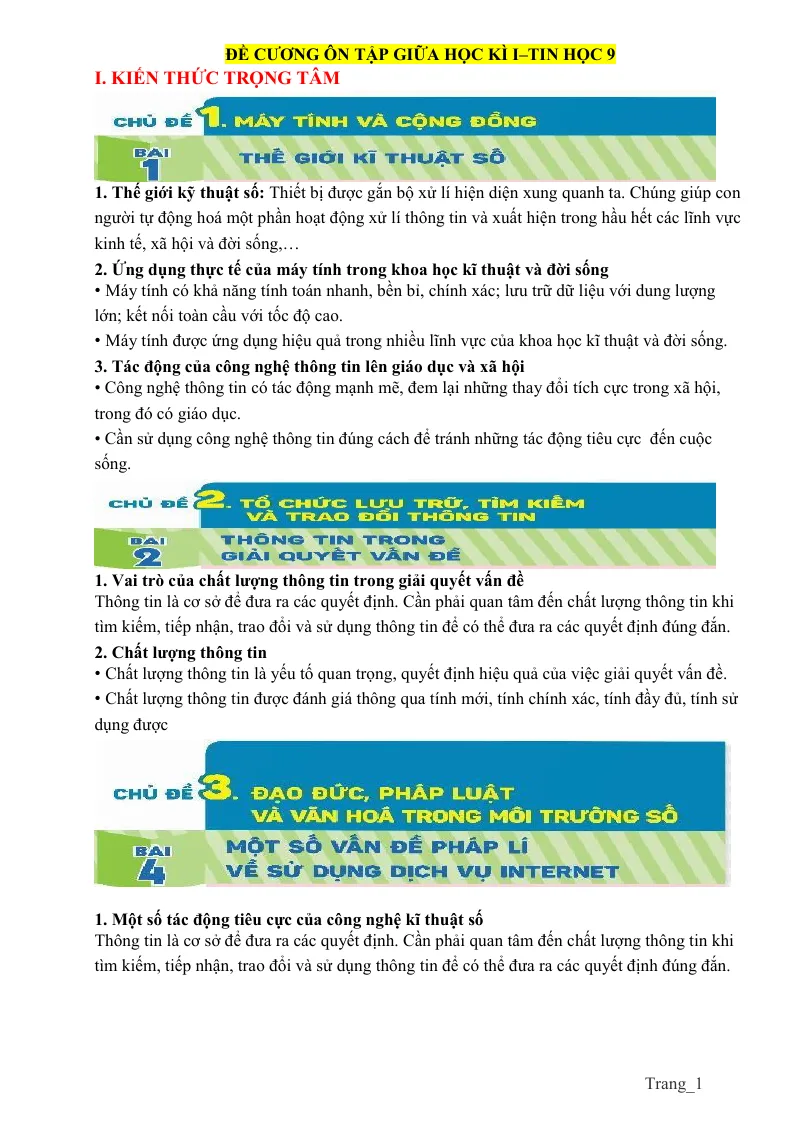 ĐỀ CƯƠNG ÔN TẬP GIỮA HỌC KÌ I–TIN HỌC 9

I. KIẾN THỨC TRỌNG TÂM

CHỦ ĐỀ 1. MÁY TÍNH VÀ CỘNG ĐỒNG

BÀI 1 THẾ GIỚI KĨ THUẬT SỐ

1. Thế giới kỹ thuật số: Thiết bị được gắn bộ xử lí hiện diện xung quanh ta. Chúng giúp con người tự động hoá một phần hoạt động xử lí thông tin và xuất hiện trong hầu hết các lĩnh vực kinh tế, xã hội và đời sống,…

2. Ứng dụng thực tế của máy tính trong khoa học kĩ thuật và đời sống

• Máy tính có khả năng tính toán nhanh, bền bỉ, chính xác; lưu trữ dữ liệu với dung lượng lớn; kết nối toàn cầu với tốc độ cao.

• Máy tính được ứng dụng hiệu quả trong nhiều lĩnh vực của khoa học kĩ thuật và đời sống.

3. Tác động của công nghệ thông tin lên giáo dục và xã hội

• Công nghệ thông tin có tác động mạnh mẽ, đem lại những thay đổi tích cực trong xã hội, trong đó có giáo dục.

• Cần sử dụng công nghệ thông tin đúng cách để tránh những tác động tiêu cực đến cuộc sống.

CHỦ ĐỀ 2. TỔ CHỨC LƯU TRỮ, TÌM KIẾM VÀ TRAO ĐỔI THÔNG TIN

BÀI 2 THÔNG TIN TRONG GIẢI QUYẾT VẤN ĐỀ

1. Vai trò của chất lượng thông tin trong giải quyết vấn đề

Thông tin là cơ sở để đưa ra các quyết định. Cần phải quan tâm đến chất lượng thông tin khi tìm kiếm, tiếp nhận, trao đổi và sử dụng thông tin để có thể đưa ra các quyết định đúng đắn.

2. Chất lượng thông tin

• Chất lượng thông tin là yếu tố quan trọng, quyết định hiệu quả của việc giải quyết vấn đề.

• Chất lượng thông tin được đánh giá thông qua tính mới, tính chính xác, tính đầy đủ, tính sử dụng được

CHỦ ĐỀ 3. ĐẠO ĐỨC, PHÁP LUẬT VÀ VĂN HOÁ TRONG MÔI TRƯỜNG SỐ

BÀI 4 MỘT SỐ VẤN ĐỀ PHÁP LÍ VỀ SỬ DỤNG DỊCH VỤ INTERNET

1. Một số tác động tiêu cực của công nghệ kĩ thuật số

Thông tin là cơ sở để đưa ra các quyết định. Cần phải quan tâm đến chất lượng thông tin khi tìm kiếm, tiếp nhận, trao đổi và sử dụng thông tin để có thể đưa ra các quyết định đúng đắn.

Trang_1